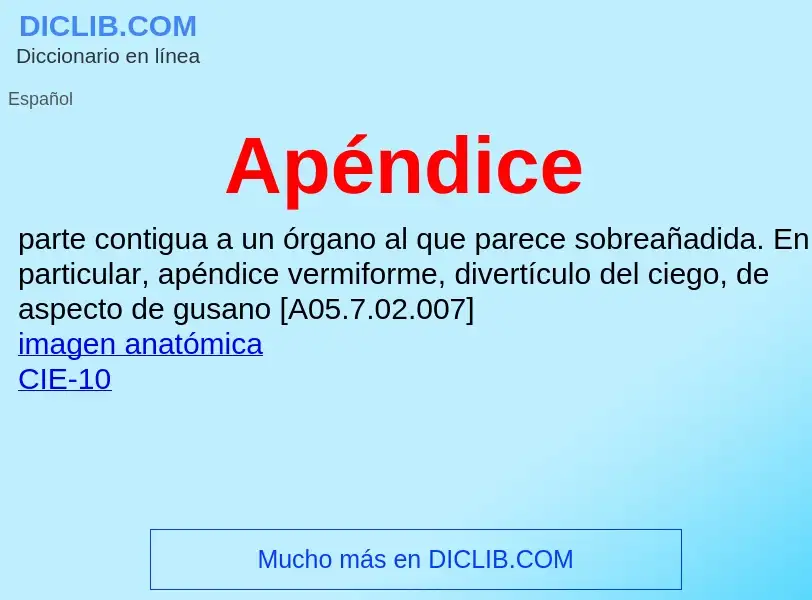 DICLIB.COM
Diccionario en línea

Español

Apéndice

parte contigua a un órgano al que parece sobreañadida. En particular, apéndice vermiforme, divertículo del ciego, de aspecto de gusano [A05.7.02.007]
imagen anatómica
CIE-10

Mucho más en DICLIB.COM